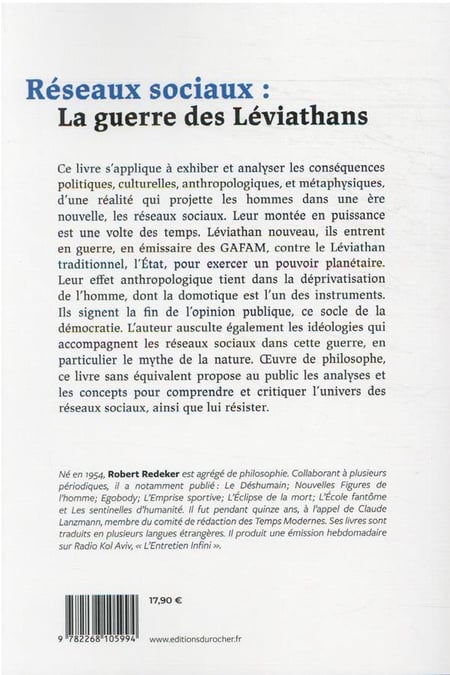 Réseaux sociaux :
La guerre des Léviathans

Ce livre s'applique à exhiber et analyser les conséquences politiques, culturelles, anthropologiques, et métaphysiques, d'une réalité qui projette les hommes dans une ère nouvelle, les réseaux sociaux. Leur montée en puissance est une volte des temps. Léviathan nouveau, ils entrent en guerre, en émissaire des GAFAM, contre le Léviathan traditionnel, l'État, pour exercer un pouvoir planétaire. Leur effet anthropologique tient dans la déprivatisation de l'homme, dont la domotique est l'un des instruments. Ils signent la fin de l'opinion publique, ce socle de la démocratie. L'auteur ausculte également les idéologies qui accompagnent les réseaux sociaux dans cette guerre, en particulier le mythe de la nature. Œuvre de philosophe, ce livre sans équivalent propose au public les analyses et les concepts pour comprendre et critiquer l'univers des réseaux sociaux, ainsi que lui résister.

Né en 1954, Robert Redeker est agrégé de philosophie. Collaborant à plusieurs périodiques, il a notamment publié : Le Déshumain; Nouvelles Figures de l'homme; Egobody; L'Emprise sportive; L'Éclipse de la mort; L'École fantôme et Les sentinelles d'humanité. Il fut pendant quinze ans, à l'appel de Claude Lanzmann, membre du comité de rédaction des Temps Modernes. Ses livres sont traduits en plusieurs langues étrangères. Il produit une émission hebdomadaire sur Radio Kol Aviv, « L'Entretien Infini ».

17,90 €

9 782268 105994

www.editionsdurocher.fr